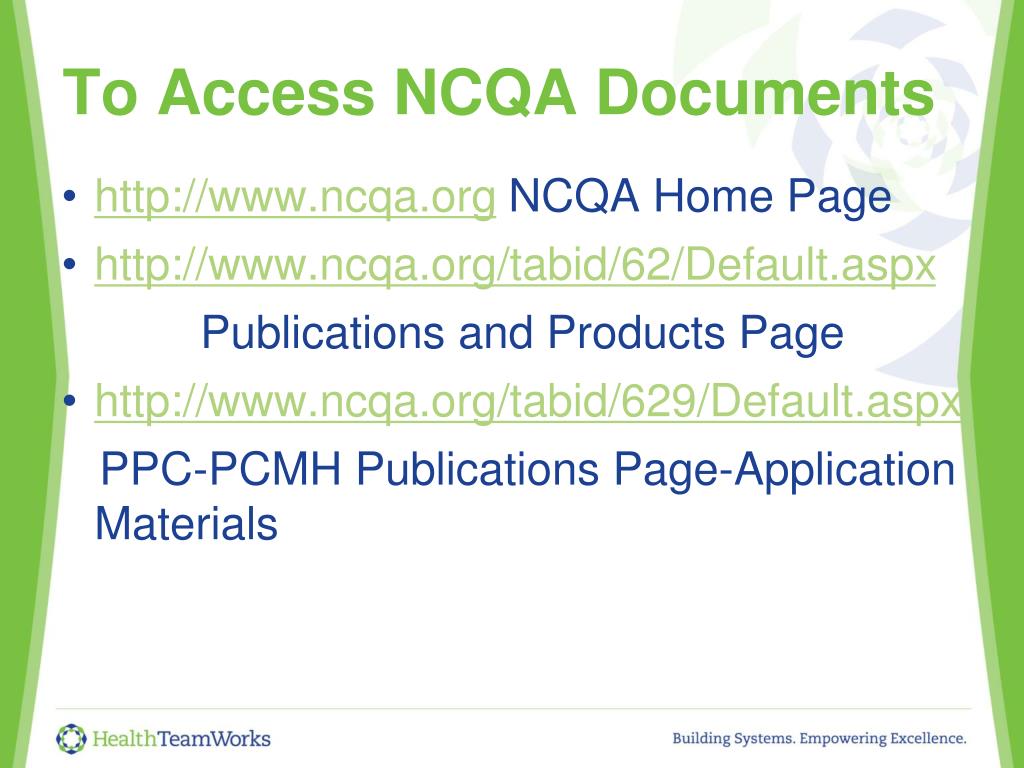 To Access NCQA Documents

• http://www.ncqa.org NCQA Home Page
• http://www.ncqa.org/tabid/62/Default.aspx
Publications and Products Page
• http://www.ncqa.org/tabid/629/Default.aspx
PPC-PCMH Publications Page-Application Materials

HealthTeamWorks

Building Systems. Empowering Excellence.